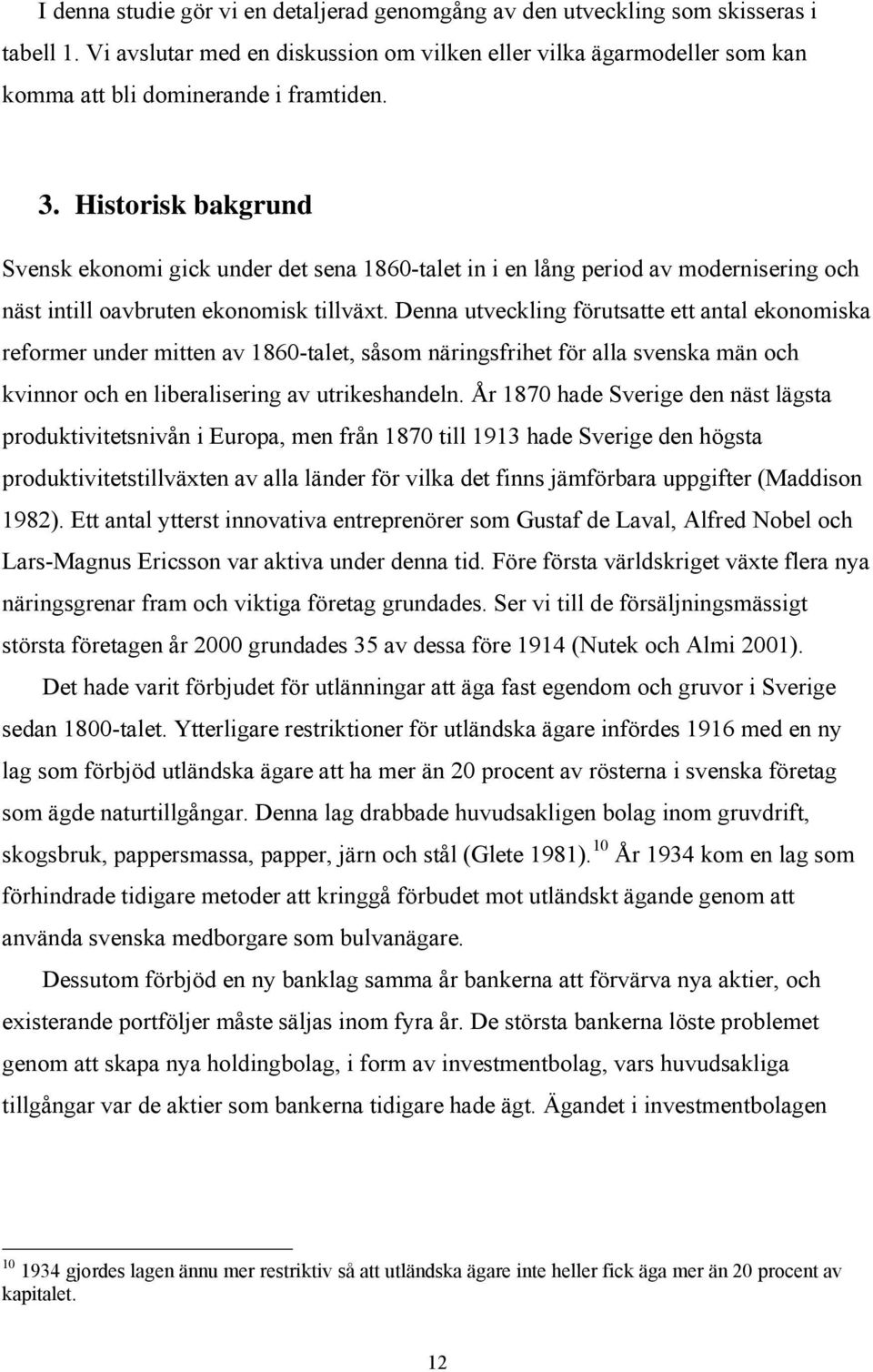 I denna studie gör vi en detaljerad genomgång av den utveckling som skisseras i tabell 1. Vi avslutar med en diskussion om vilken eller vilka ägarmodeller som kan komma att bli dominerande i framtiden.

3. Historisk bakgrund

Svensk ekonomi gick under det sena 1860-talet in i en lång period av modernisering och näst intill oavbruten ekonomisk tillväxt. Denna utveckling förutsatte ett antal ekonomiska reformer under mitten av 1860-talet, såsom näringsfrihet för alla svenska män och kvinnor och en liberalisering av utrikeshandeln. År 1870 hade Sverige den näst lägsta produktivitetsnivån i Europa, men från 1870 till 1913 hade Sverige den högsta produktivitetstillväxten av alla länder för vilka det finns jämförbara uppgifter (Maddison 1982). Ett antal ytterst innovativa entreprenörer som Gustaf de Laval, Alfred Nobel och Lars-Magnus Ericsson var aktiva under denna tid. Före första världskriget växte flera nya näringsgrenar fram och viktiga företag grundades. Ser vi till de försäljningsmässigt största företagen år 2000 grundades 35 av dessa före 1914 (Nutek och Almi 2001).

Det hade varit förbjudet för utlänningar att äga fast egendom och gruvor i Sverige sedan 1800-talet. Ytterligare restriktioner för utländska ägare infördes 1916 med en ny lag som förbjöd utländska ägare att ha mer än 20 procent av rösterna i svenska företag som ägde naturtillgångar. Denna lag drabbade huvudsakligen bolag inom gruvdrift, skogsbruk, pappersmassa, papper, järn och stål (Glete 1981).$^{10}$ År 1934 kom en lag som förhindrade tidigare metoder att kringgå förbudet mot utländskt ägande genom att använda svenska medborgare som bulvanägare.

Dessutom förbjöd en ny banklag samma år bankerna att förvärva nya aktier, och existerande portföljer måste säljas inom fyra år. De största bankerna löste problemet genom att skapa nya holdingbolag, i form av investmentbolag, vars huvudsakliga tillgångar var de aktier som bankerna tidigare hade ägt. Ägandet i investmentbolagen

$^{10}$ 1934 gjordes lagen ännu mer restriktiv så att utländska ägare inte heller fick äga mer än 20 procent av kapitalet.

12